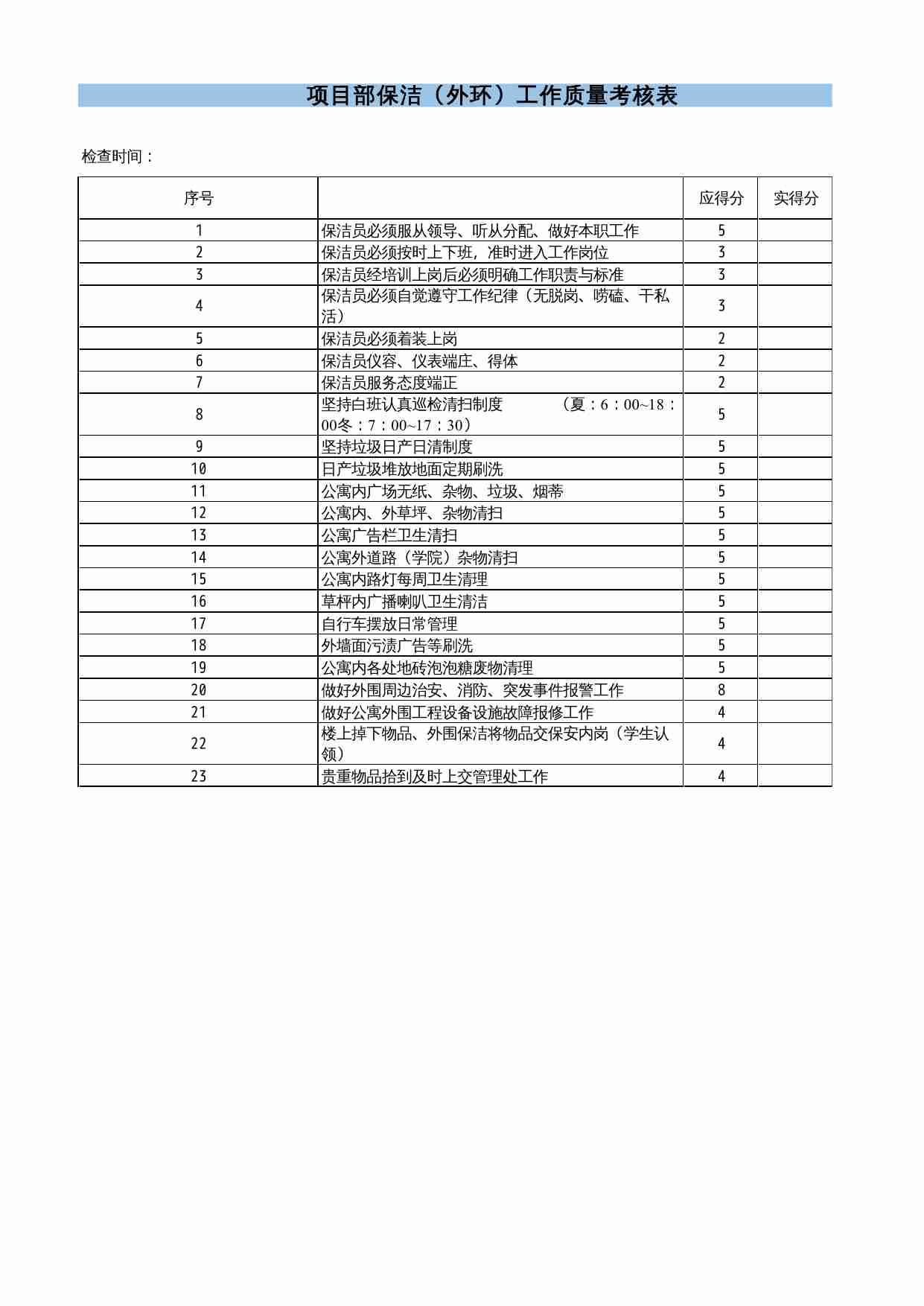 项目部保洁（外环）工作质量考核表

检查时间：

| 序号 |  | 应得分 | 实得分 |
|---|---|---|---|
| 1 | 保洁员必须服从领导、听从分配、做好本职工作 | 5 |  |
| 2 | 保洁员必须按时上下班，准时进入工作岗位 | 3 |  |
| 3 | 保洁员经培训上岗后必须明确工作职责与标准 | 3 |  |
| 4 | 保洁员必须自觉遵守工作纪律（无脱岗、唠磕、干私活） | 3 |  |
| 5 | 保洁员必须着装上岗 | 2 |  |
| 6 | 保洁员仪容、仪表端庄、得体 | 2 |  |
| 7 | 保洁员服务态度端正 | 2 |  |
| 8 | 坚持白班认真巡检清扫制度 （夏：6：00~18：00冬：7：00~17：30） | 5 |  |
| 9 | 坚持垃圾日产日清制度 | 5 |  |
| 10 | 日产垃圾堆放地面定期刷洗 | 5 |  |
| 11 | 公寓内广场无纸、杂物、垃圾、烟蒂 | 5 |  |
| 12 | 公寓内、外草坪、杂物清扫 | 5 |  |
| 13 | 公寓广告栏卫生清扫 | 5 |  |
| 14 | 公寓外道路（学院）杂物清扫 | 5 |  |
| 15 | 公寓内路灯每周卫生清理 | 5 |  |
| 16 | 草枰内广播喇叭卫生清洁 | 5 |  |
| 17 | 自行车摆放日常管理 | 5 |  |
| 18 | 外墙面污渍广告等刷洗 | 5 |  |
| 19 | 公寓内各处地砖泡泡糖废物清理 | 5 |  |
| 20 | 做好外围周边治安、消防、突发事件报警工作 | 8 |  |
| 21 | 做好公寓外围工程设备设施故障报修工作 | 4 |  |
| 22 | 楼上掉下物品、外围保洁将物品交保安内岗（学生认领） | 4 |  |
| 23 | 贵重物品拾到及时上交管理处工作 | 4 |  |